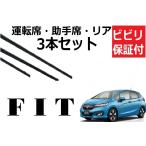 運転席・助手席・リア
3本セット

ビビリ
保証付

FIT